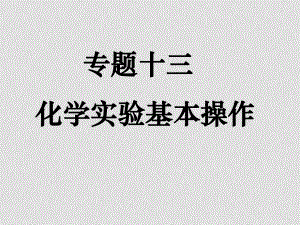 专题十三

化学实验基本操作